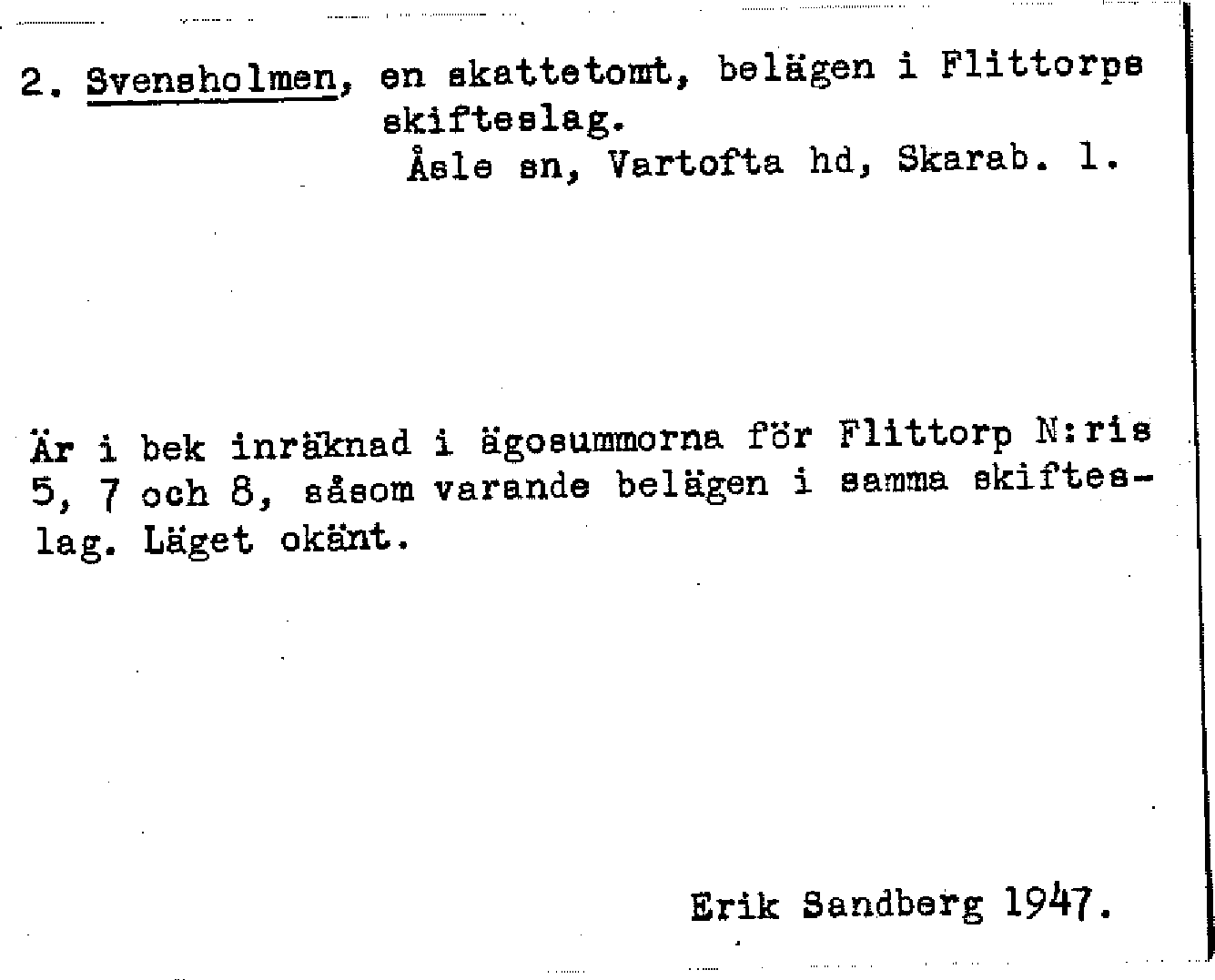 2. Svensholmen, en skattetomt, belägen i Flittorps skifteslag.
Åsle sn, Vartofta hd, Skarab. l.

Är i bek inräknad i ägosummorna för Flittorp N:ris 5, 7 och 8, såsom varande belägen i samma skifteslag. Läget okänt.

Erik Sandberg 1947.